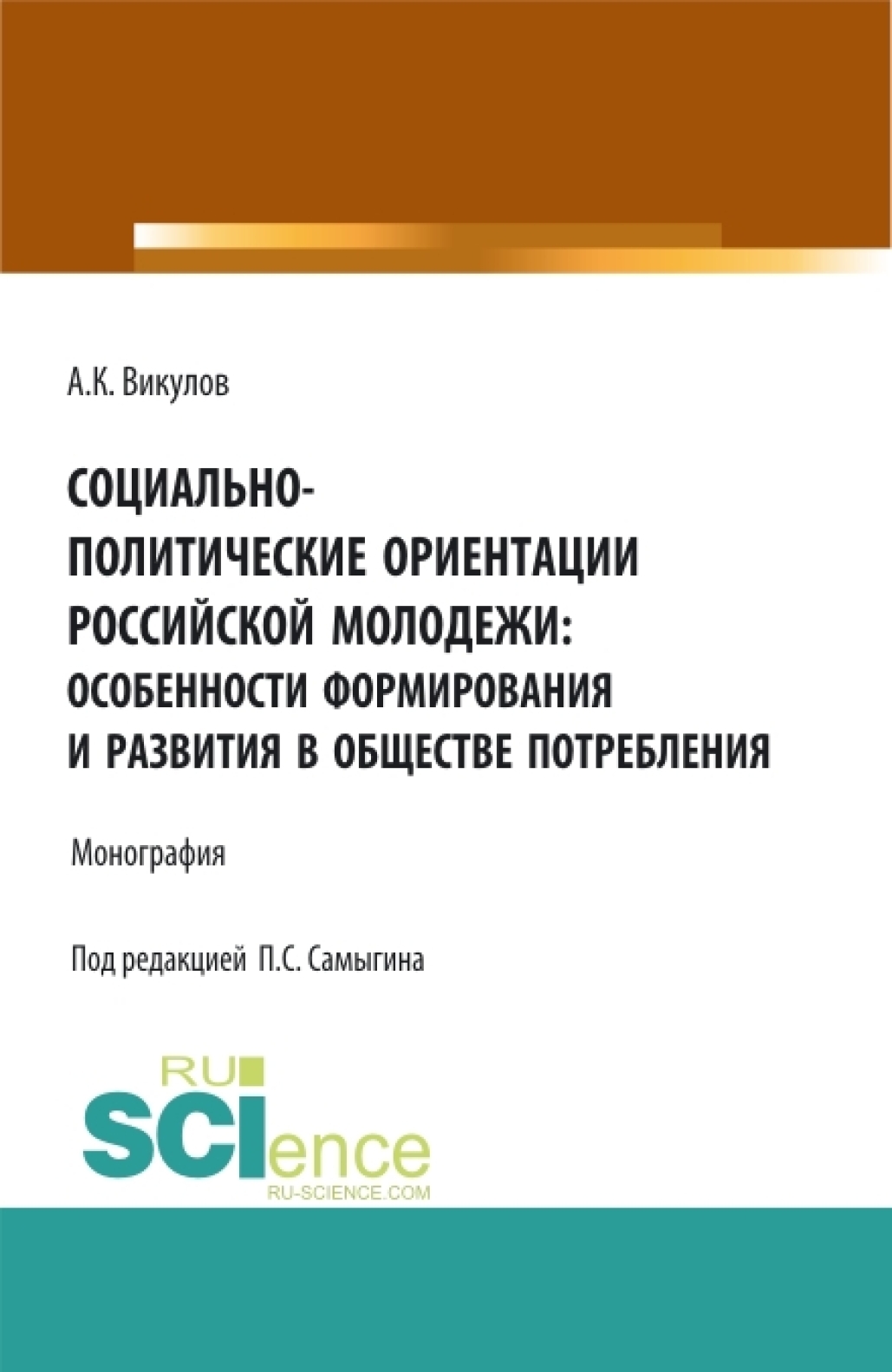 А.К. Викулов

СОЦИАЛЬНО-ПОЛИТИЧЕСКИЕ ОРИЕНТАЦИИ РОССИЙСКОЙ МОЛОДЕЖИ: ОСОБЕННОСТИ ФОРМИРОВАНИЯ И РАЗВИТИЯ В ОБЩЕСТВЕ ПОТРЕБЛЕНИЯ

Монография

Под редакцией П.С. Самыгина

RU SCIence
RU-SCIENCE.COM